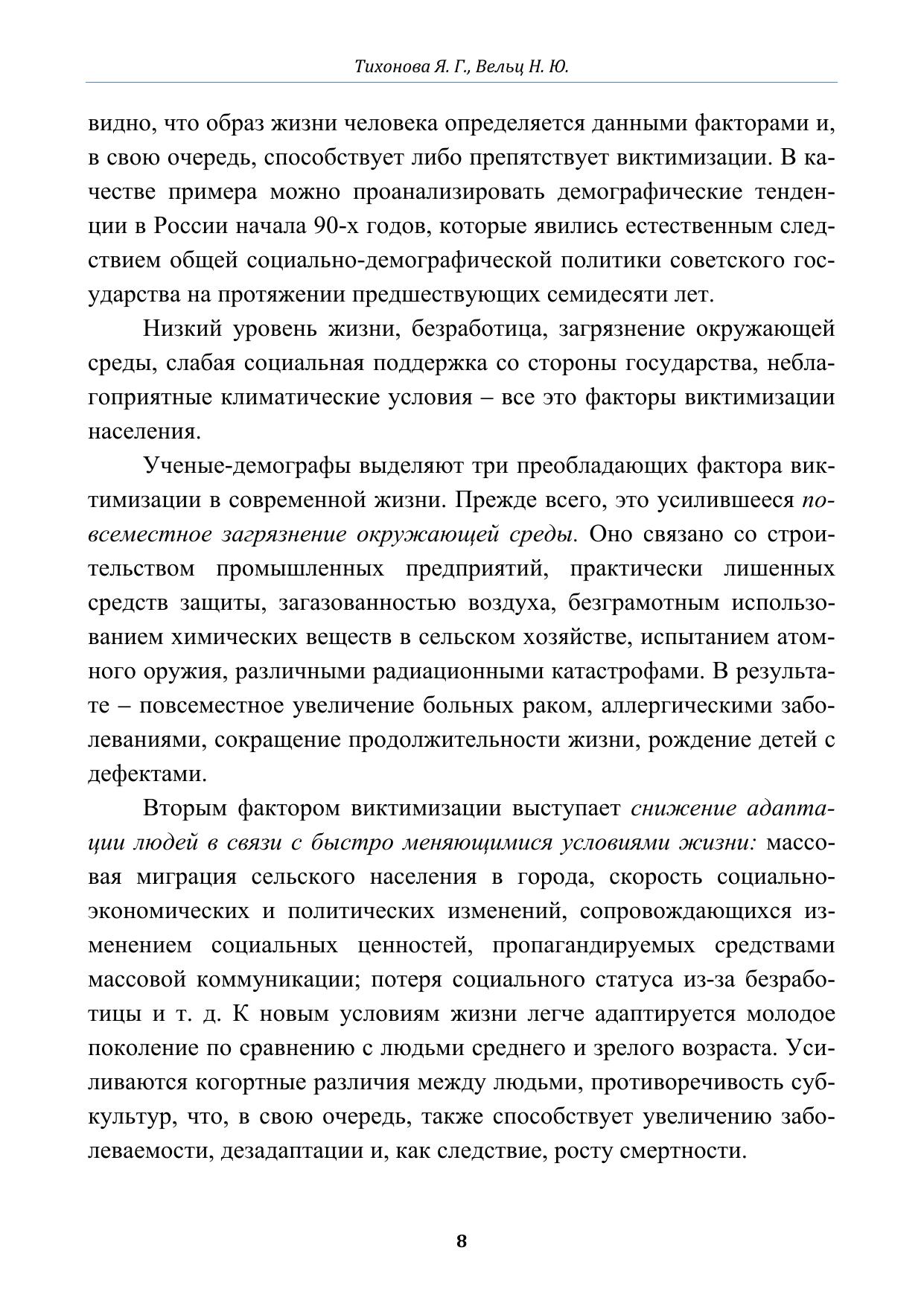 Тихонова Я. Г., Вельц Н. Ю.

видно, что образ жизни человека определяется данными факторами и, в свою очередь, способствует либо препятствует виктимизации. В качестве примера можно проанализировать демографические тенденции в России начала 90-х годов, которые явились естественным следствием общей социально-демографической политики советского государства на протяжении предшествующих семидесяти лет.

Низкий уровень жизни, безработица, загрязнение окружающей среды, слабая социальная поддержка со стороны государства, неблагоприятные климатические условия – все это факторы виктимизации населения.

Ученые-демографы выделяют три преобладающих фактора виктимизации в современной жизни. Прежде всего, это усилившееся повсеместное загрязнение окружающей среды. Оно связано со строительством промышленных предприятий, практически лишенных средств защиты, загазованностью воздуха, безграмотным использованием химических веществ в сельском хозяйстве, испытанием атомного оружия, различными радиационными катастрофами. В результате – повсеместное увеличение больных раком, аллергическими заболеваниями, сокращение продолжительности жизни, рождение детей с дефектами.

Вторым фактором виктимизации выступает снижение адаптации людей в связи с быстро меняющимися условиями жизни: массовая миграция сельского населения в города, скорость социально-экономических и политических изменений, сопровождающихся изменением социальных ценностей, пропагандируемых средствами массовой коммуникации; потеря социального статуса из-за безработицы и т. д. К новым условиям жизни легче адаптируется молодое поколение по сравнению с людьми среднего и зрелого возраста. Усиливаются когортные различия между людьми, противоречивость субкультур, что, в свою очередь, также способствует увеличению заболеваемости, дезадаптации и, как следствие, росту смертности.

8